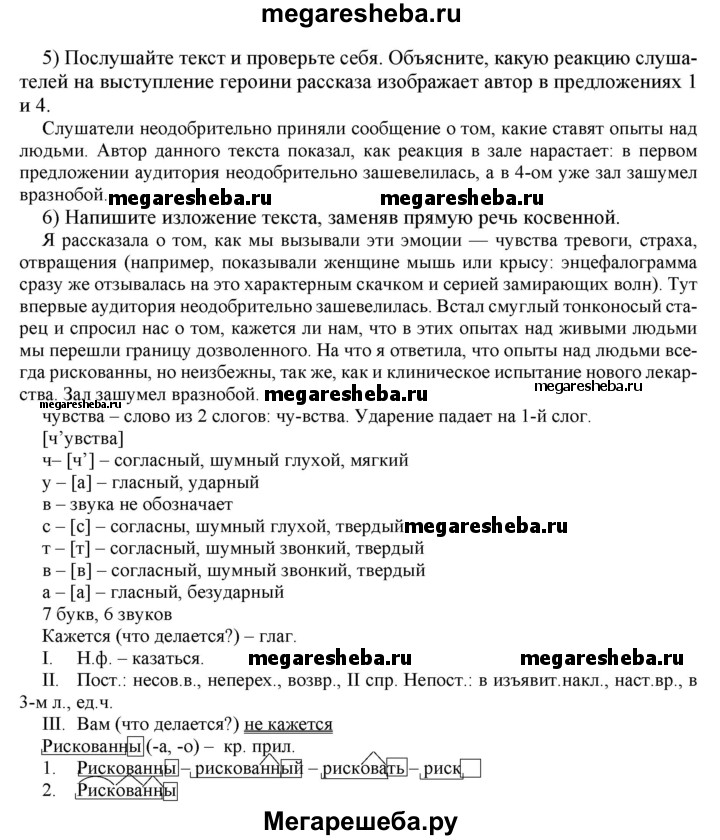 megaresheba.ru

5) Послушайте текст и проверьте себя. Объясните, какую реакцию слушателей на выступление героини рассказа изображает автор в предложениях 1 и 4.

Слушатели неодобрительно приняли сообщение о том, какие ставят опыты над людьми. Автор данного текста показал, как реакция в зале нарастает: в первом предложении аудитория неодобрительно зашевелилась, а в 4-ом уже зал зашумел вразнобой. megaresheba.ru megaresheba.ru

6) Напишите изложение текста, заменяв прямую речь косвенной.

Я рассказала о том, как мы вызывали эти эмоции — чувства тревоги, страха, отвращения (например, показывали женщине мышь или крысу: энцефалограмма сразу же отзывалась на это характерным скачком и серией замирающих волн). Тут впервые аудитория неодобрительно зашевелилась. Встал смуглый тонконосый старец и спросил нас о том, кажется ли нам, что в этих опытах над живыми людьми мы перешли границу дозволенного. На что я ответила, что опыты над людьми всегда рискованны, но неизбежны, так же, как и клиническое испытание нового лекарства. Зал зашумел вразнобой. megaresheba.ru megaresheba.ru megaresheba.ru

чувства – слово из 2 слогов: чу-вства. Ударение падает на 1-й слог.
[ч'увства]
ч– [ч'] – согласный, шумный глухой, мягкий
у – [а] – гласный, ударный
в – звука не обозначает
с – [с] – согласны, шумный глухой, твердый megaresheba.ru
т – [т] – согласный, шумный звонкий, твердый
в – [в] – согласный, шумный звонкий, твердый
а – [а] – гласный, безударный
7 букв, 6 звуков
Кажется (что делается?) – глаг.
I. Н.ф. – казаться. megaresheba.ru megaresheba.ru
II. Пост.: несов.в., неперех., возвр., II спр. Непост.: в изъявит.накл., наст.вр., в 3-м л., ед.ч.
III. Вам (что делается?) не кажется
Рискованны (-а, -о) – кр. прил.
1. Рискованны – рискованный – рисковать – риск
2. Рискованны

Мегарешеба.ру